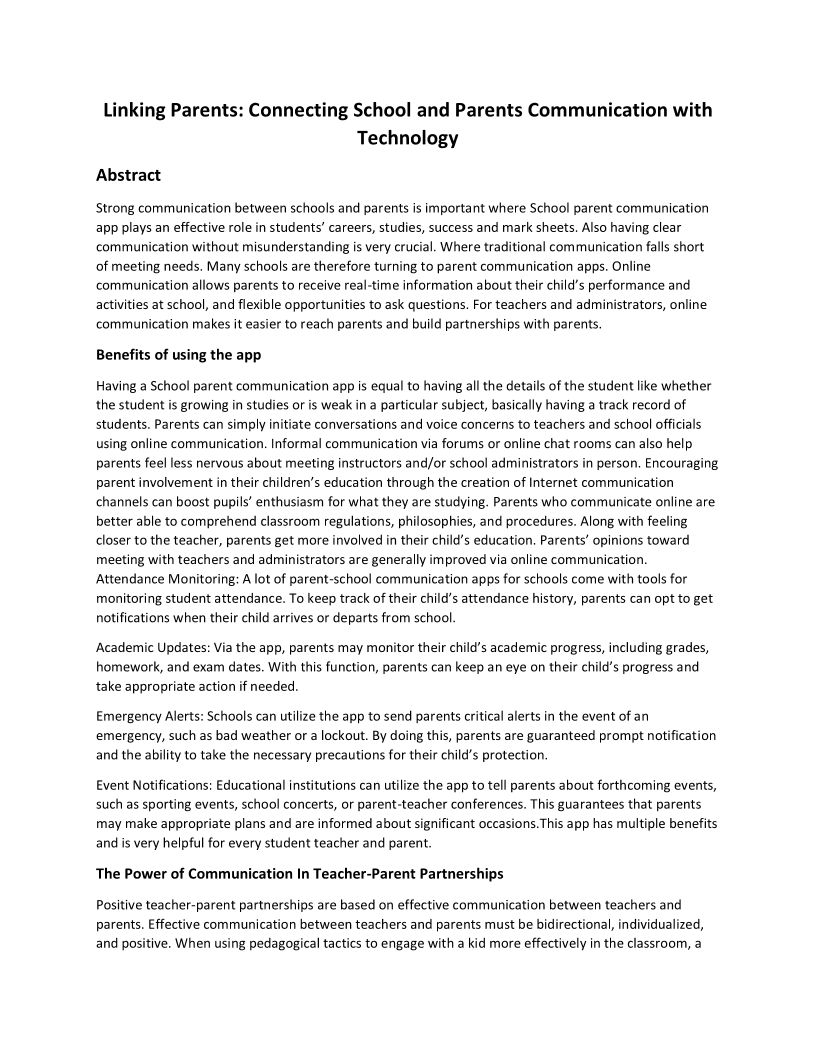 Linking Parents: Connecting School and Parents Communication with Technology

Abstract

Strong communication between schools and parents is important where School parent communication app plays an effective role in students' careers, studies, success and mark sheets. Also having clear communication without misunderstanding is very crucial. Where traditional communication falls short of meeting needs. Many schools are therefore turning to parent communication apps. Online communication allows parents to receive real-time information about their child's performance and activities at school, and flexible opportunities to ask questions. For teachers and administrators, online communication makes it easier to reach parents and build partnerships with parents.

Benefits of using the app

Having a School parent communication app is equal to having all the details of the student like whether the student is growing in studies or is weak in a particular subject, basically having a track record of students. Parents can simply initiate conversations and voice concerns to teachers and school officials using online communication. Informal communication via forums or online chat rooms can also help parents feel less nervous about meeting instructors and/or school administrators in person. Encouraging parent involvement in their children's education through the creation of Internet communication channels can boost pupils' enthusiasm for what they are studying. Parents who communicate online are better able to comprehend classroom regulations, philosophies, and procedures. Along with feeling closer to the teacher, parents get more involved in their child's education. Parents' opinions toward meeting with teachers and administrators are generally improved via online communication. Attendance Monitoring: A lot of parent-school communication apps for schools come with tools for monitoring student attendance. To keep track of their child's attendance history, parents can opt to get notifications when their child arrives or departs from school.

Academic Updates: Via the app, parents may monitor their child's academic progress, including grades, homework, and exam dates. With this function, parents can keep an eye on their child's progress and take appropriate action if needed.

Emergency Alerts: Schools can utilize the app to send parents critical alerts in the event of an emergency, such as bad weather or a lockout. By doing this, parents are guaranteed prompt notification and the ability to take the necessary precautions for their child's protection.

Event Notifications: Educational institutions can utilize the app to tell parents about forthcoming events, such as sporting events, school concerts, or parent-teacher conferences. This guarantees that parents may make appropriate plans and are informed about significant occasions.This app has multiple benefits and is very helpful for every student teacher and parent.

The Power of Communication In Teacher-Parent Partnerships

Positive teacher-parent partnerships are based on effective communication between teachers and parents. Effective communication between teachers and parents must be bidirectional, individualized, and positive. When using pedagogical tactics to engage with a kid more effectively in the classroom, a